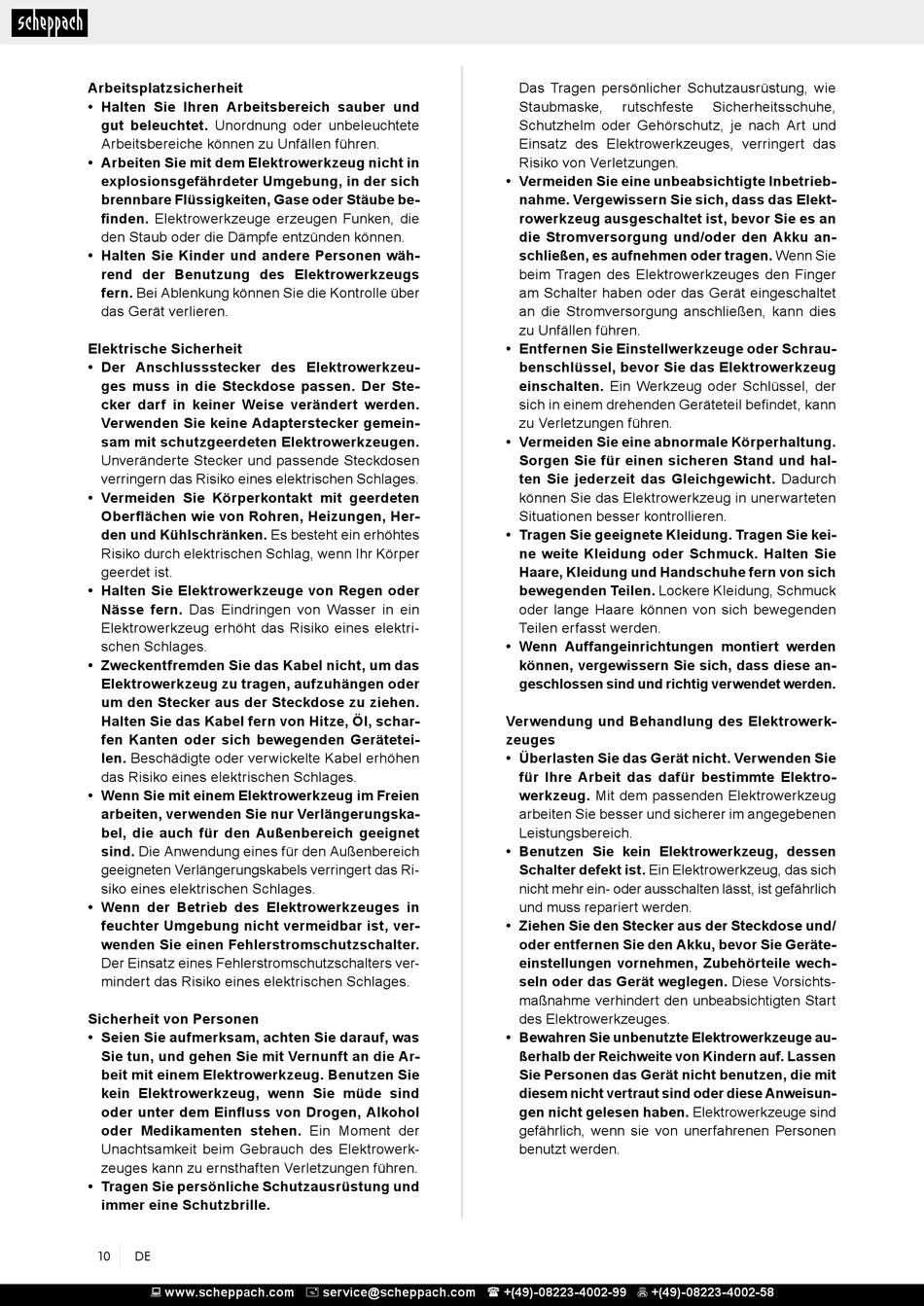 scheppach

Arbeitsplatzsicherheit
• Halten Sie Ihren Arbeitsbereich sauber und gut beleuchtet. Unordnung oder unbeleuchtete Arbeitsbereiche können zu Unfällen führen.
• Arbeiten Sie mit dem Elektrowerkzeug nicht in explosionsgefährdeter Umgebung, in der sich brennbare Flüssigkeiten, Gase oder Stäube befinden. Elektrowerkzeuge erzeugen Funken, die den Staub oder die Dämpfe entzünden können.
• Halten Sie Kinder und andere Personen während der Benutzung des Elektrowerkzeugs fern. Bei Ablenkung können Sie die Kontrolle über das Gerät verlieren.

Elektrische Sicherheit
• Der Anschlussstecker des Elektrowerkzeuges muss in die Steckdose passen. Der Stecker darf in keiner Weise verändert werden. Verwenden Sie keine Adapterstecker gemeinsam mit schutzgeerdeten Elektrowerkzeugen. Unveränderte Stecker und passende Steckdosen verringern das Risiko eines elektrischen Schlages.
• Vermeiden Sie Körperkontakt mit geerdeten Oberflächen wie von Rohren, Heizungen, Herden und Kühlschränken. Es besteht ein erhöhtes Risiko durch elektrischen Schlag, wenn Ihr Körper geerdet ist.
• Halten Sie Elektrowerkzeuge von Regen oder Nässe fern. Das Eindringen von Wasser in ein Elektrowerkzeug erhöht das Risiko eines elektrischen Schlages.
• Zweckentfremden Sie das Kabel nicht, um das Elektrowerkzeug zu tragen, aufzuhängen oder um den Stecker aus der Steckdose zu ziehen. Halten Sie das Kabel fern von Hitze, Öl, scharfen Kanten oder sich bewegenden Geräteteilen. Beschädigte oder verwickelte Kabel erhöhen das Risiko eines elektrischen Schlages.
• Wenn Sie mit einem Elektrowerkzeug im Freien arbeiten, verwenden Sie nur Verlängerungskabel, die auch für den Außenbereich geeignet sind. Die Anwendung eines für den Außenbereich geeigneten Verlängerungskabels verringert das Risiko eines elektrischen Schlages.
• Wenn der Betrieb des Elektrowerkzeuges in feuchter Umgebung nicht vermeidbar ist, verwenden Sie einen Fehlerstromschutzschalter. Der Einsatz eines Fehlerstromschutzschalters vermindert das Risiko eines elektrischen Schlages.

Sicherheit von Personen
• Seien Sie aufmerksam, achten Sie darauf, was Sie tun, und gehen Sie mit Vernunft an die Arbeit mit einem Elektrowerkzeug. Benutzen Sie kein Elektrowerkzeug, wenn Sie müde sind oder unter dem Einfluss von Drogen, Alkohol oder Medikamenten stehen. Ein Moment der Unachtsamkeit beim Gebrauch des Elektrowerkzeuges kann zu ernsthaften Verletzungen führen.
• Tragen Sie persönliche Schutzausrüstung und immer eine Schutzbrille. Das Tragen persönlicher Schutzausrüstung, wie Staubmaske, rutschfeste Sicherheitsschuhe, Schutzhelm oder Gehörschutz, je nach Art und Einsatz des Elektrowerkzeuges, verringert das Risiko von Verletzungen.
• Vermeiden Sie eine unbeabsichtigte Inbetriebnahme. Vergewissern Sie sich, dass das Elektrowerkzeug ausgeschaltet ist, bevor Sie es an die Stromversorgung und/oder den Akku anschließen, es aufnehmen oder tragen. Wenn Sie beim Tragen des Elektrowerkzeuges den Finger am Schalter haben oder das Gerät eingeschaltet an die Stromversorgung anschließen, kann dies zu Unfällen führen.
• Entfernen Sie Einstellwerkzeuge oder Schraubenschlüssel, bevor Sie das Elektrowerkzeug einschalten. Ein Werkzeug oder Schlüssel, der sich in einem drehenden Geräteteil befindet, kann zu Verletzungen führen.
• Vermeiden Sie eine abnormale Körperhaltung. Sorgen Sie für einen sicheren Stand und halten Sie jederzeit das Gleichgewicht. Dadurch können Sie das Elektrowerkzeug in unerwarteten Situationen besser kontrollieren.
• Tragen Sie geeignete Kleidung. Tragen Sie keine weite Kleidung oder Schmuck. Halten Sie Haare, Kleidung und Handschuhe fern von sich bewegenden Teilen. Lockere Kleidung, Schmuck oder lange Haare können von sich bewegenden Teilen erfasst werden.
• Wenn Auffangeinrichtungen montiert werden können, vergewissern Sie sich, dass diese angeschlossen sind und richtig verwendet werden.

Verwendung und Behandlung des Elektrowerkzeuges
• Überlasten Sie das Gerät nicht. Verwenden Sie für Ihre Arbeit das dafür bestimmte Elektrowerkzeug. Mit dem passenden Elektrowerkzeug arbeiten Sie besser und sicherer im angegebenen Leistungsbereich.
• Benutzen Sie kein Elektrowerkzeug, dessen Schalter defekt ist. Ein Elektrowerkzeug, das sich nicht mehr ein- oder ausschalten lässt, ist gefährlich und muss repariert werden.
• Ziehen Sie den Stecker aus der Steckdose und/oder entfernen Sie den Akku, bevor Sie Geräteeinstellungen vornehmen, Zubehörteile wechseln oder das Gerät weglegen. Diese Vorsichtsmaßnahme verhindert den unbeabsichtigten Start des Elektrowerkzeuges.
• Bewahren Sie unbenutzte Elektrowerkzeuge außerhalb der Reichweite von Kindern auf. Lassen Sie Personen das Gerät nicht benutzen, die mit diesem nicht vertraut sind oder diese Anweisungen nicht gelesen haben. Elektrowerkzeuge sind gefährlich, wenn sie von unerfahrenen Personen benutzt werden.

10 DE

www.scheppach.com service@scheppach.com +(49)-08223-4002-99 +(49)-08223-4002-58